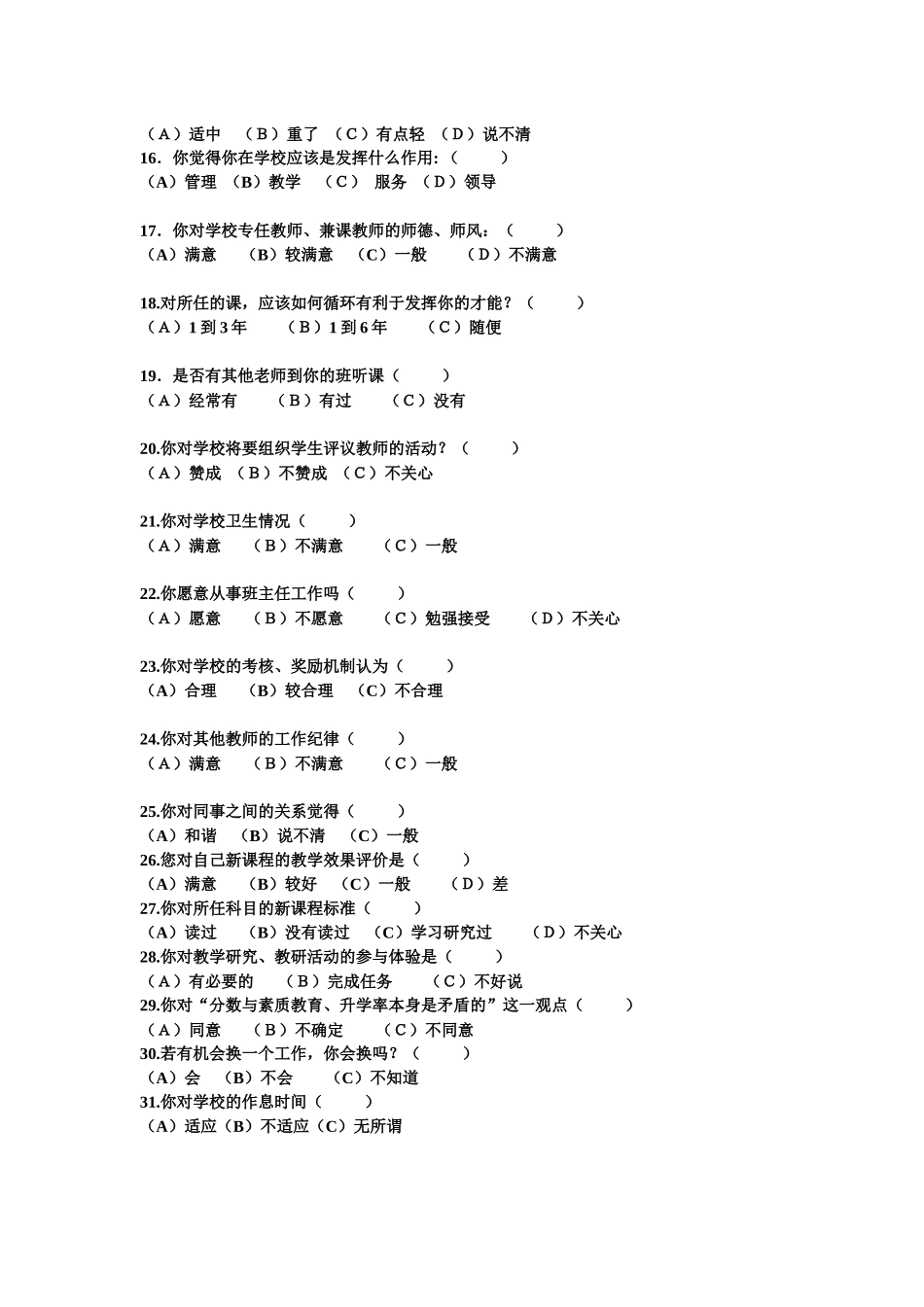 （A）适中　（B）重了　（C）有点轻　（D）说不清
16．你觉得你在学校应该是发挥什么作用：（　　）
（A）管理　（B）教学　（C）　服务　（D）领导

17．你对学校专任教师、兼课教师的师德、师风：（　　）
（A）满意　（B）较满意　（C）一般　（D）不满意

18.对所任的课，应该如何循环有利于发挥你的才能？（　　）
（A）1 到 3 年　（B）1 到 6 年　（C）随便

19．是否有其他老师到你的班听课（　　）
（A）经常有　（B）有过　（C）没有

20.你对学校将要组织学生评议教师的活动？（　　）
（A）赞成　（B）不赞成　（C）不关心

21.你对学校卫生情况（　　）
（A）满意　（B）不满意　（C）一般

22.你愿意从事班主任工作吗（　　）
（A）愿意　（B）不愿意　（C）勉强接受　（D）不关心

23.你对学校的考核、奖励机制认为（　　）
（A）合理　（B）较合理　（C）不合理

24.你对其他教师的工作纪律（　　）
（A）满意　（B）不满意　（C）一般

25.你对同事之间的关系觉得（　　）
（A）和谐　（B）说不清　（C）一般
26.您对自己新课程的教学效果评价是（　　）
（A）满意　（B）较好　（C）一般　（D）差
27.你对所任科目的新课程标准（　　）
（A）读过　（B）没有读过　（C）学习研究过　（D）不关心
28.你对教学研究、教研活动的参与体验是（　　）
（A）有必要的　（B）完成任务　（C）不好说
29.你对“分数与素质教育、升学率本身是矛盾的”这一观点（　　）
（A）同意　（B）不确定　（C）不同意
30.若有机会换一个工作，你会换吗？（　　）
（A）会　（B）不会　（C）不知道
31.你对学校的作息时间（　　）
（A）适应（B）不适应（C）无所谓